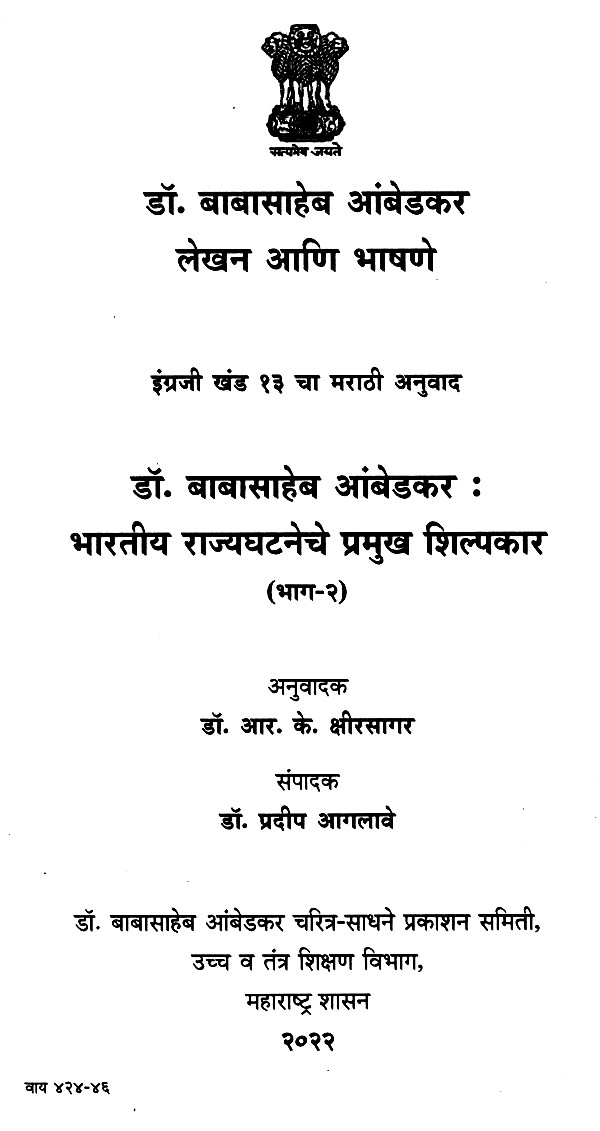 सत्यमेव जयते

डॉ. बाबासाहेब आंबेडकर
लेखन आणि भाषणे

इंग्रजी खंड १३ चा मराठी अनुवाद

डॉ. बाबासाहेब आंबेडकर :
भारतीय राज्यघटनेचे प्रमुख शिल्पकार
(भाग-२)

अनुवादक
डॉ. आर. के. क्षीरसागर

संपादक
डॉ. प्रदीप आगलावे

डॉ. बाबासाहेब आंबेडकर चरित्र-साधने प्रकाशन समिती,
उच्च व तंत्र शिक्षण विभाग,
महाराष्ट्र शासन
२०२२

वाय ४२४-४६